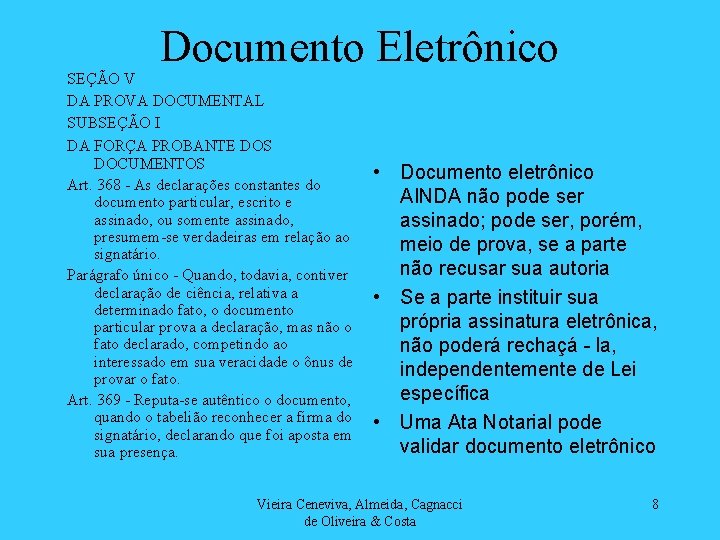 Documento Eletrônico

SEÇÃO V
DA PROVA DOCUMENTAL
SUBSEÇÃO I
DA FORÇA PROBANTE DOS DOCUMENTOS

Art. 368 - As declarações constantes do documento particular, escrito e assinado, ou somente assinado, presumem-se verdadeiras em relação ao signatário.

Parágrafo único - Quando, todavia, contiver declaração de ciência, relativa a determinado fato, o documento particular prova a declaração, mas não o fato declarado, competindo ao interessado em sua veracidade o ônus de provar o fato.

Art. 369 - Reputa-se autêntico o documento, quando o tabelião reconhecer a firma do signatário, declarando que foi aposta em sua presença.

• Documento eletrônico AINDA não pode ser assinado; pode ser, porém, meio de prova, se a parte não recusar sua autoria
• Se a parte instituir sua própria assinatura eletrônica, não poderá rechaçá - la, independentemente de Lei específica
• Uma Ata Notarial pode validar documento eletrônico

Vieira Ceneviva, Almeida, Cagnacci de Oliveira & Costa

8